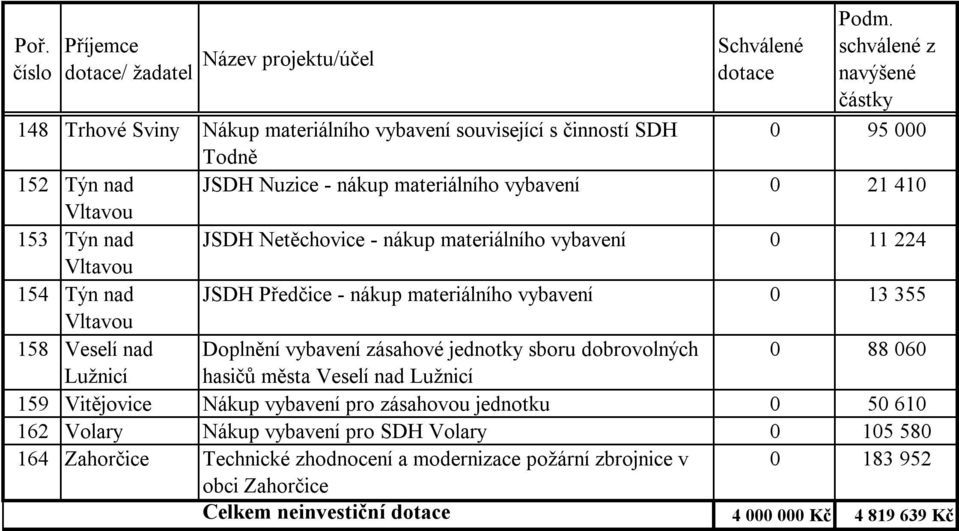 | Poř. číslo | Příjemce dotace/ žadatel | Název projektu/účel | Schválené dotace | Podm. schválené z navýšené částky |
|---|---|---|---|---|
| 148 | Trhové Sviny | Nákup materiálního vybavení související s činností SDH Todně | 0 | 95 000 |
| 152 | Týn nad Vltavou | JSDH Nuzice - nákup materiálního vybavení | 0 | 21 410 |
| 153 | Týn nad Vltavou | JSDH Netěchovice - nákup materiálního vybavení | 0 | 11 224 |
| 154 | Týn nad Vltavou | JSDH Předčice - nákup materiálního vybavení | 0 | 13 355 |
| 158 | Veselí nad Lužnicí | Doplnění vybavení zásahové jednotky sboru dobrovolných hasičů města Veselí nad Lužnicí | 0 | 88 060 |
| 159 | Vitějovice | Nákup vybavení pro zásahovou jednotku | 0 | 50 610 |
| 162 | Volary | Nákup vybavení pro SDH Volary | 0 | 105 580 |
| 164 | Zahorčice | Technické zhodnocení a modernizace požární zbrojnice v obci Zahorčice | 0 | 183 952 |
| | | **Celkem neinvestiční dotace** | **4 000 000 Kč** | **4 819 639 Kč** |